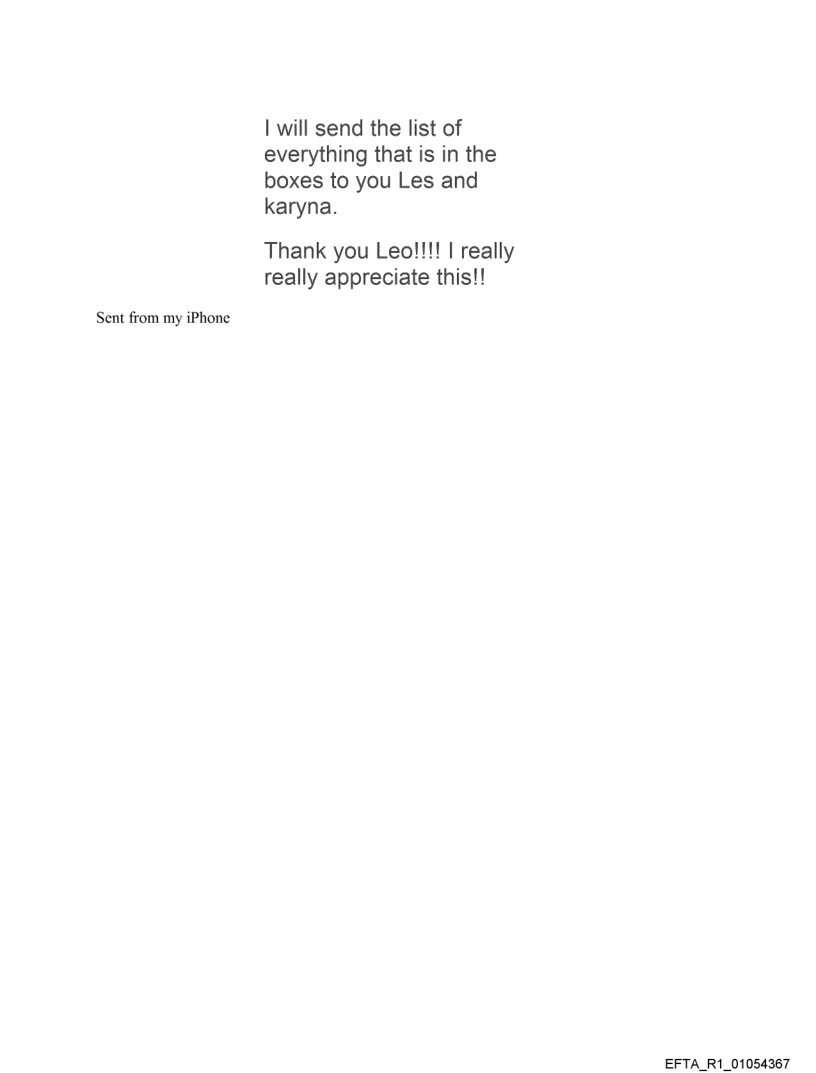 I will send the list of everything that is in the boxes to you Les and karyna.

Thank you Leo!!!! I really really appreciate this!!

Sent from my iPhone

EFTA_R1_01054367